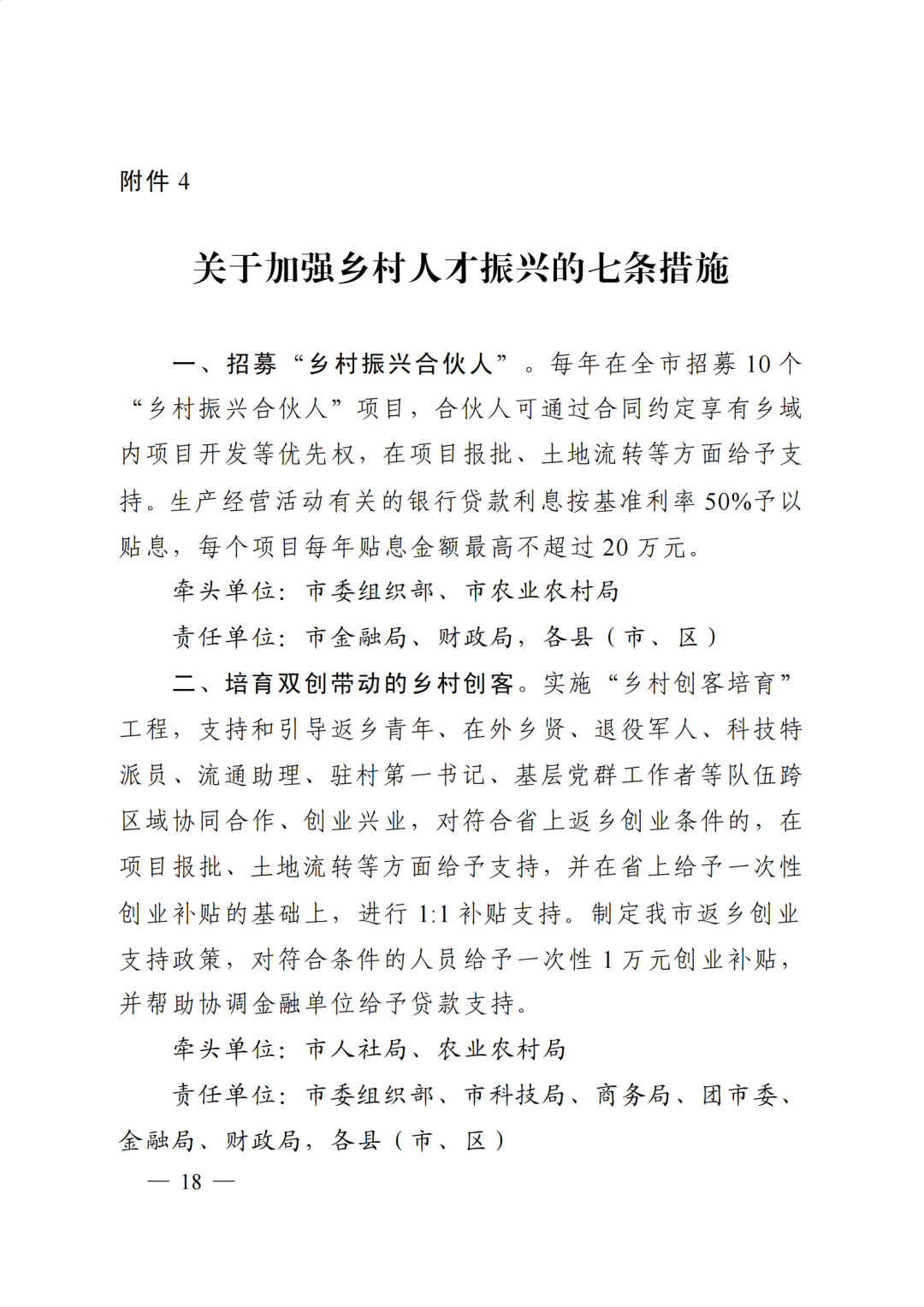 附件 4

关于加强乡村人才振兴的七条措施

一、招募“乡村振兴合伙人”。每年在全市招募 10 个“乡村振兴合伙人”项目，合伙人可通过合同约定享有乡域内项目开发等优先权，在项目报批、土地流转等方面给予支持。生产经营活动有关的银行贷款利息按基准利率 50%予以贴息，每个项目每年贴息金额最高不超过 20 万元。

牵头单位：市委组织部、市农业农村局

责任单位：市金融局、财政局，各县（市、区）

二、培育双创带动的乡村创客。实施“乡村创客培育”工程，支持和引导返乡青年、在外乡贤、退役军人、科技特派员、流通助理、驻村第一书记、基层党群工作者等队伍跨区域协同合作、创业兴业，对符合省上返乡创业条件的，在项目报批、土地流转等方面给予支持，并在省上给予一次性创业补贴的基础上，进行 1:1 补贴支持。制定我市返乡创业支持政策，对符合条件的人员给予一次性 1 万元创业补贴，并帮助协调金融单位给予贷款支持。

牵头单位：市人社局、农业农村局

责任单位：市委组织部、市科技局、商务局、团市委、金融局、财政局，各县（市、区）

— 18 —